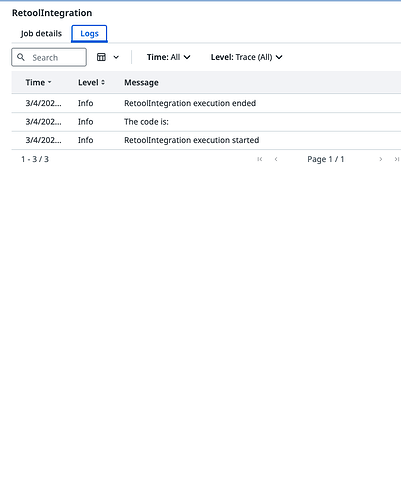 RetoolIntegration

Job details Logs

Search

Time: All Level: Trace (All)

| Time | Level | Message |
|---|---|---|
| 3/4/202... | Info | RetoolIntegration execution ended |
| 3/4/202... | Info | The code is: |
| 3/4/202... | Info | RetoolIntegration execution started |

1 - 3 / 3

Page 1 / 1